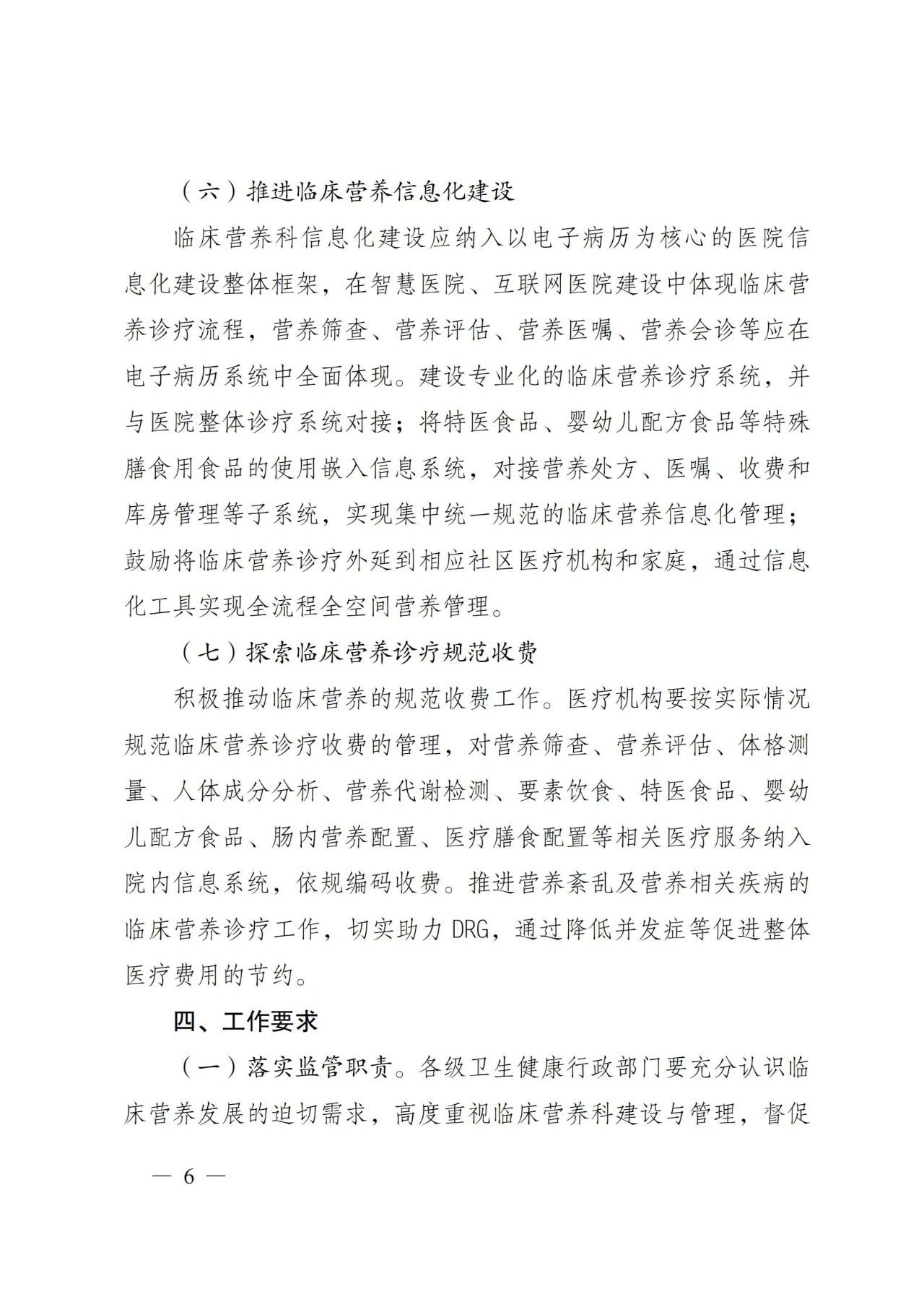 （六）推进临床营养信息化建设

临床营养科信息化建设应纳入以电子病历为核心的医院信息化建设整体框架，在智慧医院、互联网医院建设中体现临床营养诊疗流程，营养筛查、营养评估、营养医嘱、营养会诊等应在电子病历系统中全面体现。建设专业化的临床营养诊疗系统，并与医院整体诊疗系统对接；将特医食品、婴幼儿配方食品等特殊膳食用食品的使用嵌入信息系统，对接营养处方、医嘱、收费和库房管理等子系统，实现集中统一规范的临床营养信息化管理；鼓励将临床营养诊疗外延到相应社区医疗机构和家庭，通过信息化工具实现全流程全空间营养管理。

（七）探索临床营养诊疗规范收费

积极推动临床营养的规范收费工作。医疗机构要按实际情况规范临床营养诊疗收费的管理，对营养筛查、营养评估、体格测量、人体成分分析、营养代谢检测、要素饮食、特医食品、婴幼儿配方食品、肠内营养配置、医疗膳食配置等相关医疗服务纳入院内信息系统，依规编码收费。推进营养紊乱及营养相关疾病的临床营养诊疗工作，切实助力 DRG，通过降低并发症等促进整体医疗费用的节约。

四、工作要求

（一）落实监管职责。各级卫生健康行政部门要充分认识临床营养发展的迫切需求，高度重视临床营养科建设与管理，督促

— 6 —